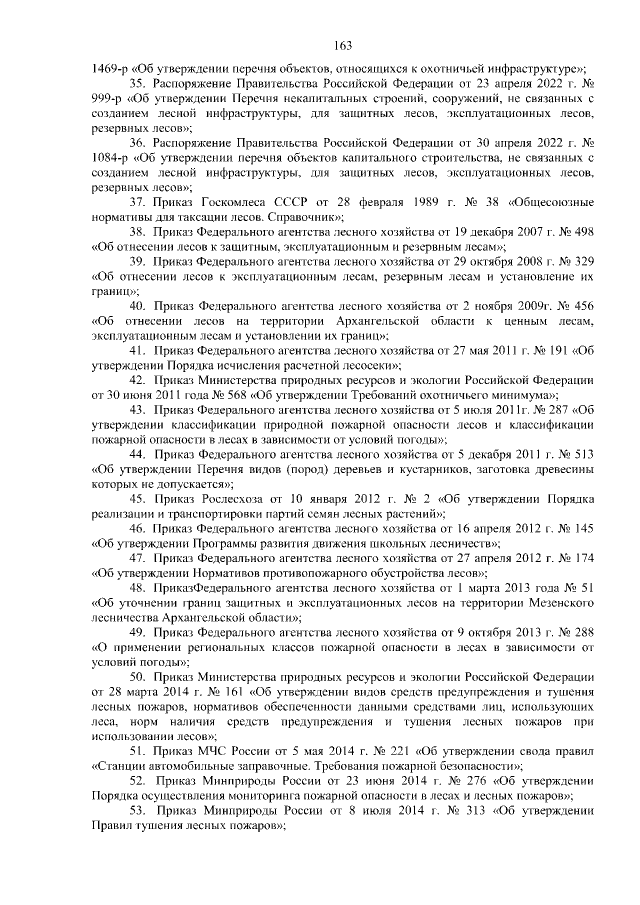 163

1469-р «Об утверждении перечня объектов, относящихся к охотничьей инфраструктуре»;

35. Распоряжение Правительства Российской Федерации от 23 апреля 2022 г. № 999-р «Об утверждении Перечня некапитальных строений, сооружений, не связанных с созданием лесной инфраструктуры, для защитных лесов, эксплуатационных лесов, резервных лесов»;

36. Распоряжение Правительства Российской Федерации от 30 апреля 2022 г. № 1084-р «Об утверждении перечня объектов капитального строительства, не связанных с созданием лесной инфраструктуры, для защитных лесов, эксплуатационных лесов, резервных лесов»;

37. Приказ Госкомлеса СССР от 28 февраля 1989 г. № 38 «Общесоюзные нормативы для таксации лесов. Справочник»;

38. Приказ Федерального агентства лесного хозяйства от 19 декабря 2007 г. № 498 «Об отнесении лесов к защитным, эксплуатационным и резервным лесам»;

39. Приказ Федерального агентства лесного хозяйства от 29 октября 2008 г. № 329 «Об отнесении лесов к эксплуатационным лесам, резервным лесам и установление их границ»;

40. Приказ Федерального агентства лесного хозяйства от 2 ноября 2009г. № 456 «Об отнесении лесов на территории Архангельской области к ценным лесам, эксплуатационным лесам и установлении их границ»;

41. Приказ Федерального агентства лесного хозяйства от 27 мая 2011 г. № 191 «Об утверждении Порядка исчисления расчетной лесосеки»;

42. Приказ Министерства природных ресурсов и экологии Российской Федерации от 30 июня 2011 года № 568 «Об утверждении Требований охотничьего минимума»;

43. Приказ Федерального агентства лесного хозяйства от 5 июля 2011г. № 287 «Об утверждении классификации природной пожарной опасности лесов и классификации пожарной опасности в лесах в зависимости от условий погоды»;

44. Приказ Федерального агентства лесного хозяйства от 5 декабря 2011 г. № 513 «Об утверждении Перечня видов (пород) деревьев и кустарников, заготовка древесины которых не допускается»;

45. Приказ Рослесхоза от 10 января 2012 г. № 2 «Об утверждении Порядка реализации и транспортировки партий семян лесных растений»;

46. Приказ Федерального агентства лесного хозяйства от 16 апреля 2012 г. № 145 «Об утверждении Программы развития движения школьных лесничеств»;

47. Приказ Федерального агентства лесного хозяйства от 27 апреля 2012 г. № 174 «Об утверждении Нормативов противопожарного обустройства лесов»;

48. ПриказФедерального агентства лесного хозяйства от 1 марта 2013 года № 51 «Об уточнении границ защитных и эксплуатационных лесов на территории Мезенского лесничества Архангельской области»;

49. Приказ Федерального агентства лесного хозяйства от 9 октября 2013 г. № 288 «О применении региональных классов пожарной опасности в лесах в зависимости от условий погоды»;

50. Приказ Министерства природных ресурсов и экологии Российской Федерации от 28 марта 2014 г. № 161 «Об утверждении видов средств предупреждения и тушения лесных пожаров, нормативов обеспеченности данными средствами лиц, использующих леса, норм наличия средств предупреждения и тушения лесных пожаров при использовании лесов»;

51. Приказ МЧС России от 5 мая 2014 г. № 221 «Об утверждении свода правил «Станции автомобильные заправочные. Требования пожарной безопасности»;

52. Приказ Минприроды России от 23 июня 2014 г. № 276 «Об утверждении Порядка осуществления мониторинга пожарной опасности в лесах и лесных пожаров»;

53. Приказ Минприроды России от 8 июля 2014 г. № 313 «Об утверждении Правил тушения лесных пожаров»;